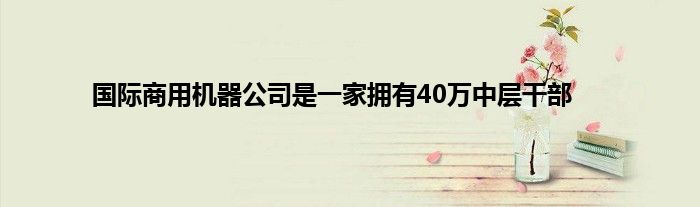 国际商用机器公司是一家拥有40万中层干部